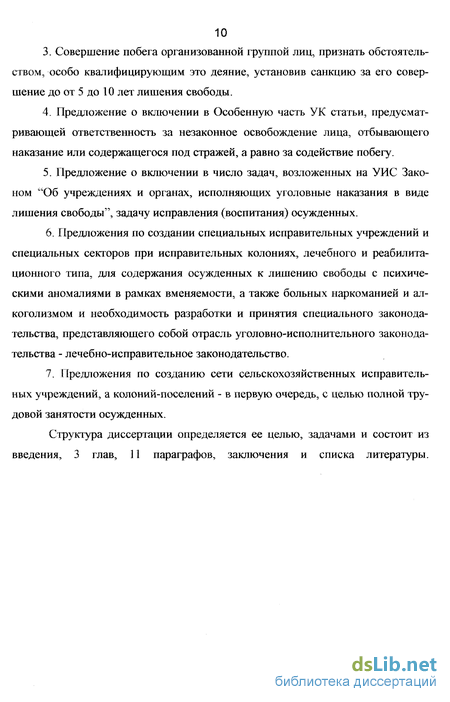 10

3. Совершение побега организованной группой лиц, признать обстоятельством, особо квалифицирующим это деяние, установив санкцию за его совершение до от 5 до 10 лет лишения свободы.

4. Предложение о включении в Особенную часть УК статьи, предусматривающей ответственность за незаконное освобождение лица, отбывающего наказание или содержащегося под стражей, а равно за содействие побегу.

5. Предложение о включении в число задач, возложенных на УИС Законом "Об учреждениях и органах, исполняющих уголовные наказания в виде лишения свободы", задачу исправления (воспитания) осужденных.

6. Предложения по создании специальных исправительных учреждений и специальных секторов при исправительных колониях, лечебного и реабилитационного типа, для содержания осужденных к лишению свободы с психическими аномалиями в рамках вменяемости, а также больных наркоманией и алкоголизмом и необходимость разработки и принятия специального законодательства, представляющего собой отрасль уголовно-исполнительного законодательства - лечебно-исправительное законодательство.

7. Предложения по созданию сети сельскохозяйственных исправительных учреждений, а колоний-поселений - в первую очередь, с целью полной трудовой занятости осужденных.

Структура диссертации определяется ее целью, задачами и состоит из введения, 3 глав, 11 параграфов, заключения и списка литературы.

dsLib.net
библиотека диссертаций